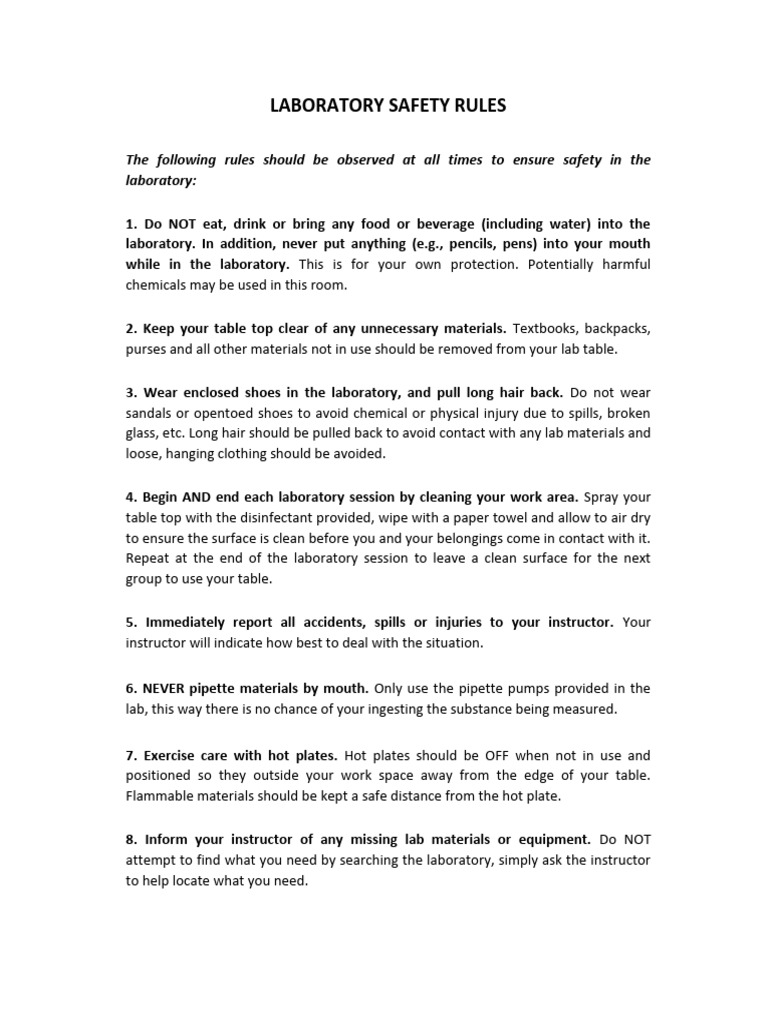 LABORATORY SAFETY RULES

The following rules should be observed at all times to ensure safety in the laboratory:

1. Do NOT eat, drink or bring any food or beverage (including water) into the laboratory. In addition, never put anything (e.g., pencils, pens) into your mouth while in the laboratory. This is for your own protection. Potentially harmful chemicals may be used in this room.

2. Keep your table top clear of any unnecessary materials. Textbooks, backpacks, purses and all other materials not in use should be removed from your lab table.

3. Wear enclosed shoes in the laboratory, and pull long hair back. Do not wear sandals or opentoed shoes to avoid chemical or physical injury due to spills, broken glass, etc. Long hair should be pulled back to avoid contact with any lab materials and loose, hanging clothing should be avoided.

4. Begin AND end each laboratory session by cleaning your work area. Spray your table top with the disinfectant provided, wipe with a paper towel and allow to air dry to ensure the surface is clean before you and your belongings come in contact with it. Repeat at the end of the laboratory session to leave a clean surface for the next group to use your table.

5. Immediately report all accidents, spills or injuries to your instructor. Your instructor will indicate how best to deal with the situation.

6. NEVER pipette materials by mouth. Only use the pipette pumps provided in the lab, this way there is no chance of your ingesting the substance being measured.

7. Exercise care with hot plates. Hot plates should be OFF when not in use and positioned so they outside your work space away from the edge of your table. Flammable materials should be kept a safe distance from the hot plate.

8. Inform your instructor of any missing lab materials or equipment. Do NOT attempt to find what you need by searching the laboratory, simply ask the instructor to help locate what you need.